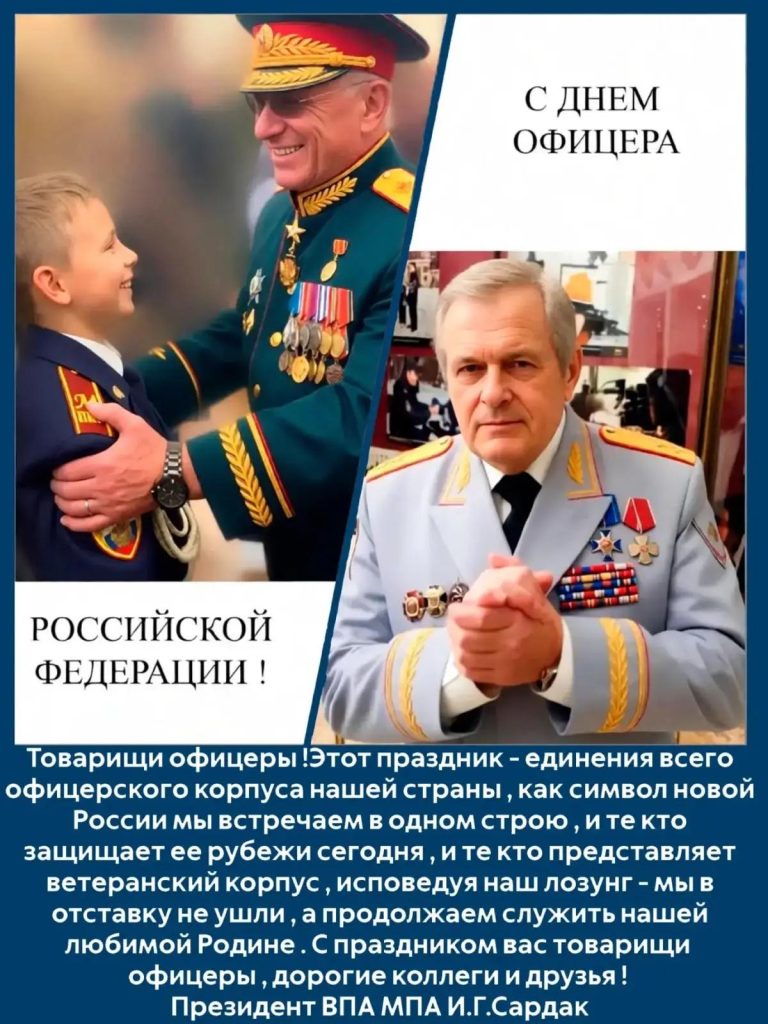 С ДНЕМ ОФИЦЕРА

РОССИЙСКОЙ ФЕДЕРАЦИИ !

Товарищи офицеры !Этот праздник - единения всего офицерского корпуса нашей страны , как символ новой России мы встречаем в одном строю , и те кто защищает ее рубежи сегодня , и те кто представляет ветеранский корпус , исповедуя наш лозунг - мы в отставку не ушли , а продолжаем служить нашей любимой Родине . С праздником вас товарищи офицеры , дорогие коллеги и друзья !
Президент ВПА МПА И.Г.Сардак